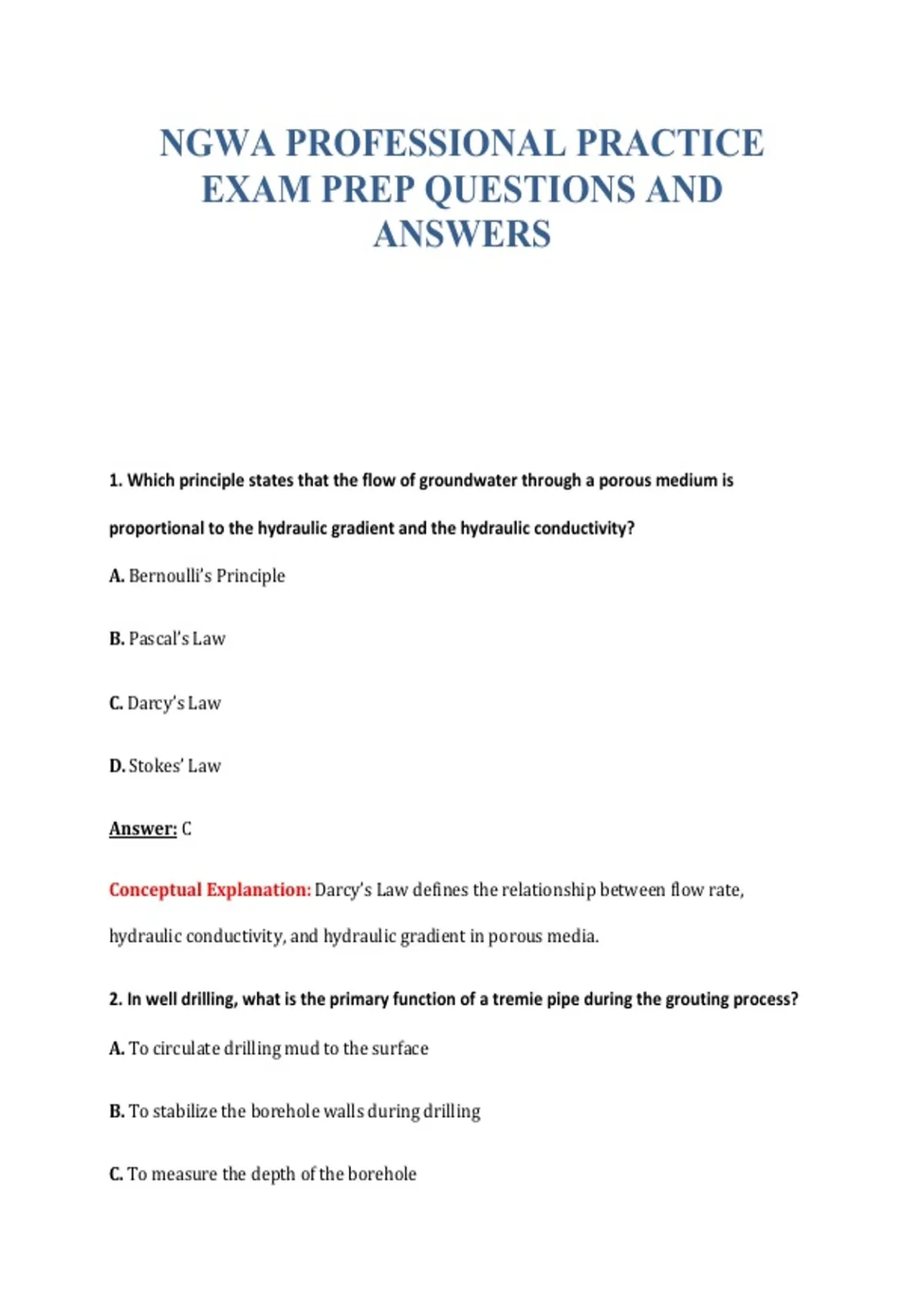 NGWA PROFESSIONAL PRACTICE EXAM PREP QUESTIONS AND ANSWERS

1. Which principle states that the flow of groundwater through a porous medium is proportional to the hydraulic gradient and the hydraulic conductivity?

A. Bernoulli's Principle

B. Pascal's Law

C. Darcy's Law

D. Stokes' Law

Answer: C

Conceptual Explanation: Darcy's Law defines the relationship between flow rate, hydraulic conductivity, and hydraulic gradient in porous media.

2. In well drilling, what is the primary function of a tremie pipe during the grouting process?

A. To circulate drilling mud to the surface

B. To stabilize the borehole walls during drilling

C. To measure the depth of the borehole